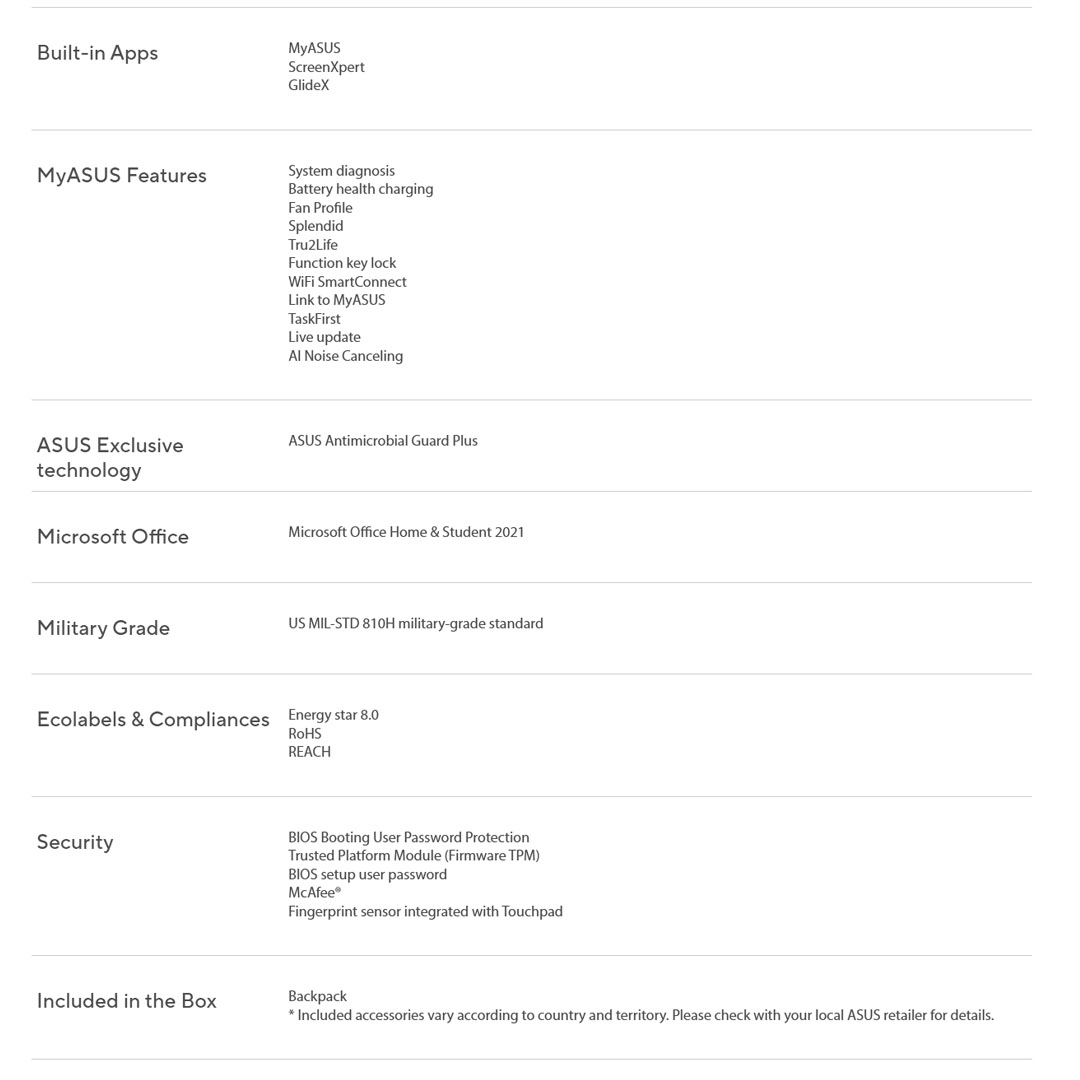 | | |
|---|---|
| Built-in Apps | MyASUS<br>ScreenXpert<br>GlideX |
| MyASUS Features | System diagnosis<br>Battery health charging<br>Fan Profile<br>Splendid<br>Tru2Life<br>Function key lock<br>WiFi SmartConnect<br>Link to MyASUS<br>TaskFirst<br>Live update<br>AI Noise Canceling |
| ASUS Exclusive technology | ASUS Antimicrobial Guard Plus |
| Microsoft Office | Microsoft Office Home & Student 2021 |
| Military Grade | US MIL-STD 810H military-grade standard |
| Ecolabels & Compliances | Energy star 8.0<br>RoHS<br>REACH |
| Security | BIOS Booting User Password Protection<br>Trusted Platform Module (Firmware TPM)<br>BIOS setup user password<br>McAfee®<br>Fingerprint sensor integrated with Touchpad |
| Included in the Box | Backpack<br>* Included accessories vary according to country and territory. Please check with your local ASUS retailer for details. |